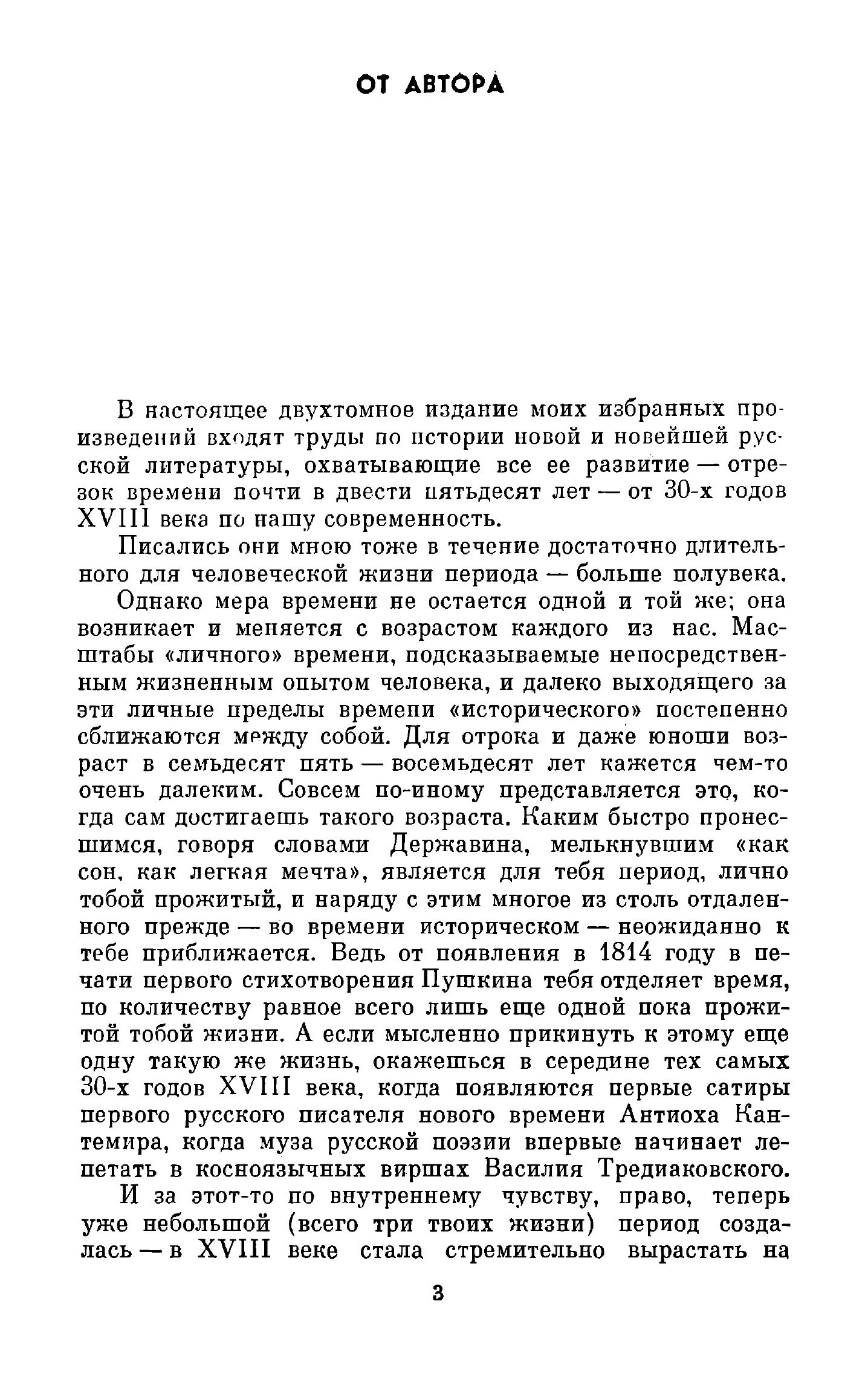 ОТ АВТОРА

В настоящее двухтомное издание моих избранных произведений входят труды по истории новой и новейшей русской литературы, охватывающие все ее развитие — отрезок времени почти в двести пятьдесят лет — от 30-х годов XVIII века по нашу современность.

Писались они мною тоже в течение достаточно длительного для человеческой жизни периода — больше полувека.

Однако мера времени не остается одной и той же; она возникает и меняется с возрастом каждого из нас. Масштабы «личного» времени, подсказываемые непосредственным жизненным опытом человека, и далеко выходящего за эти личные пределы времени «исторического» постепенно сближаются между собой. Для отрока и даже юноши возраст в семьдесят пять — восемьдесят лет кажется чем-то очень далеким. Совсем по-иному представляется это, когда сам достигаешь такого возраста. Каким быстро пронесшимся, говоря словами Державина, мелькнувшим «как сон, как легкая мечта», является для тебя период, лично тобой прожитый, и наряду с этим многое из столь отдаленного прежде — во времени историческом — неожиданно к тебе приближается. Ведь от появления в 1814 году в печати первого стихотворения Пушкина тебя отделяет время, по количеству равное всего лишь еще одной пока прожитой тобой жизни. А если мысленно прикинуть к этому еще одну такую же жизнь, окажешься в середине тех самых 30-х годов XVIII века, когда появляются первые сатиры первого русского писателя нового времени Антиоха Кантемира, когда муза русской поэзии впервые начинает лепетать в косноязычных виршах Василия Тредиаковского.

И за этот-то по внутреннему чувству, право, теперь уже небольшой (всего три твоих жизни) период создалась — в XVIII веке стала стремительно вырастать на

3